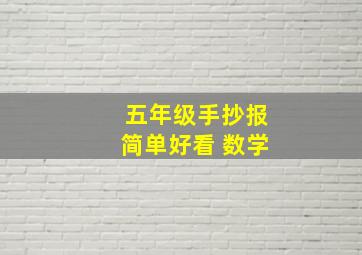 五年级手抄报
简单好看 数学